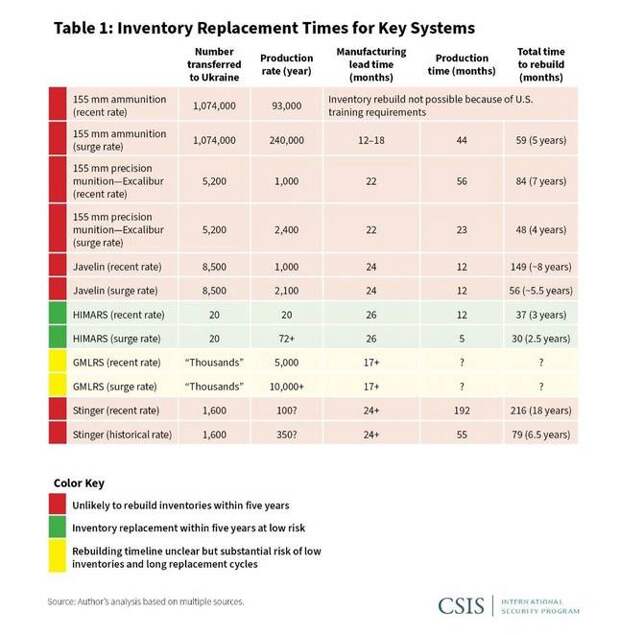 Table 1: Inventory Replacement Times for Key Systems

| | Number transferred to Ukraine | Production rate (year) | Manufacturing lead time (months) | Production time (months) | Total time to rebuild (months) |
|---|---|---|---|---|---|
| 155 mm ammunition (recent rate) | 1,074,000 | 93,000 | Inventory rebuild not possible because of U.S. training requirements | | |
| 155 mm ammunition (surge rate) | 1,074,000 | 240,000 | 12–18 | 44 | 59 (5 years) |
| 155 mm precision munition—Excalibur (recent rate) | 5,200 | 1,000 | 22 | 56 | 84 (7 years) |
| 155 mm precision munition—Excalibur (surge rate) | 5,200 | 2,400 | 22 | 23 | 48 (4 years) |
| Javelin (recent rate) | 8,500 | 1,000 | 24 | 12 | 149 (~8 years) |
| Javelin (surge rate) | 8,500 | 2,100 | 24 | 12 | 56 (~5.5 years) |
| HIMARS (recent rate) | 20 | 20 | 26 | 12 | 37 (3 years) |
| HIMARS (surge rate) | 20 | 72+ | 26 | 5 | 30 (2.5 years) |
| GMLRS (recent rate) | "Thousands" | 5,000 | 17+ | ? | ? |
| GMLRS (surge rate) | "Thousands" | 10,000+ | 17+ | ? | ? |
| Stinger (recent rate) | 1,600 | 100? | 24+ | 192 | 216 (18 years) |
| Stinger (historical rate) | 1,600 | 350? | 24+ | 55 | 79 (6.5 years) |

Color Key
Unlikely to rebuild inventories within five years
Inventory replacement within five years at low risk
Rebuilding timeline unclear but substantial risk of low inventories and long replacement cycles

Source: Author's analysis based on multiple sources.

CSIS | INTERNATIONAL SECURITY PROGRAM